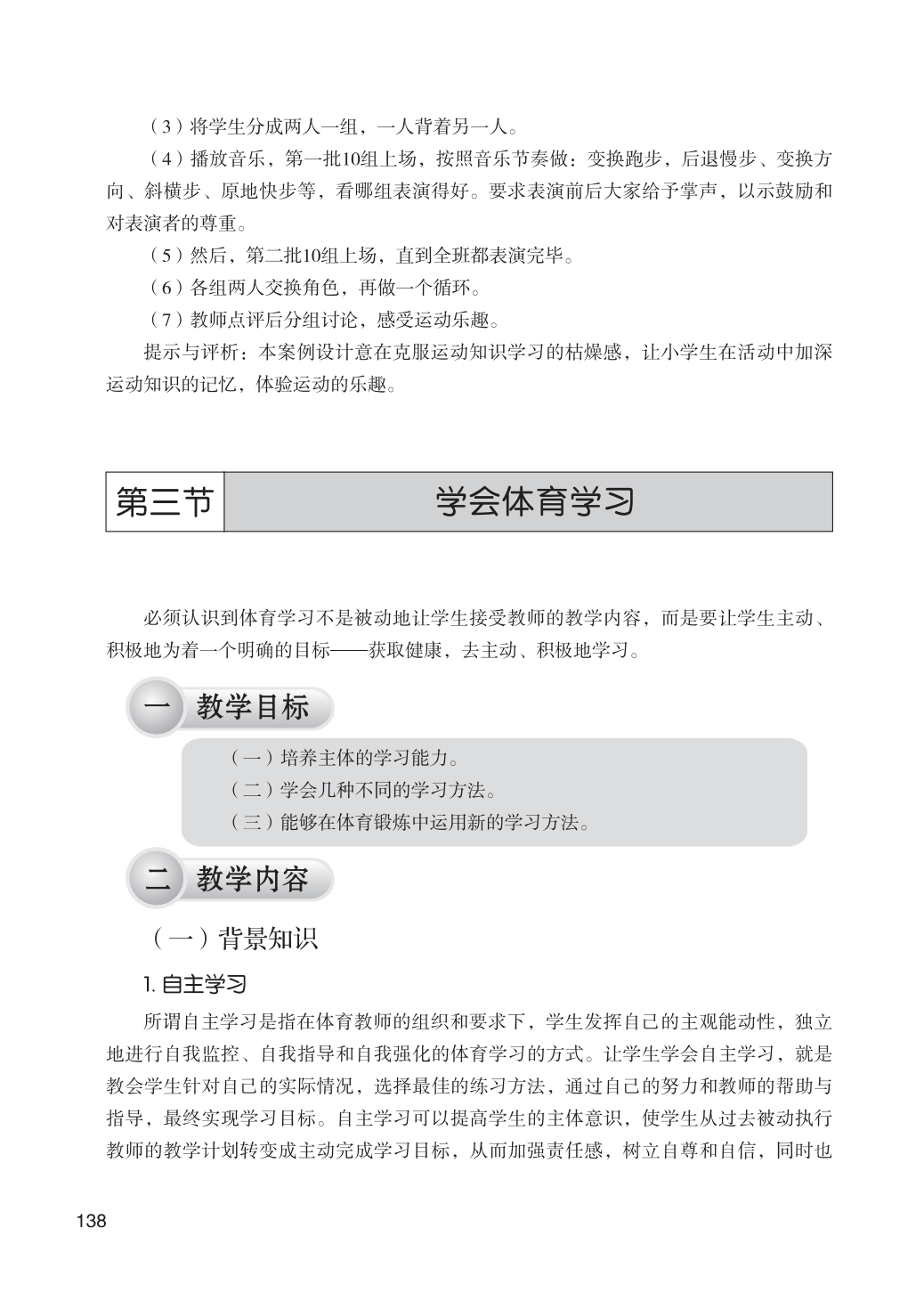 （3）将学生分成两人一组，一人背着另一人。

（4）播放音乐，第一批10组上场，按照音乐节奏做：变换跑步，后退慢步、变换方向、斜横步、原地快步等，看哪组表演得好。要求表演前后大家给予掌声，以示鼓励和对表演者的尊重。

（5）然后，第二批10组上场，直到全班都表演完毕。

（6）各组两人交换角色，再做一个循环。

（7）教师点评后分组讨论，感受运动乐趣。

提示与评析：本案例设计意在克服运动知识学习的枯燥感，让小学生在活动中加深运动知识的记忆，体验运动的乐趣。

第三节　学会体育学习

必须认识到体育学习不是被动地让学生接受教师的教学内容，而是要让学生主动、积极地为着一个明确的目标——获取健康，去主动、积极地学习。

一　教学目标

（一）培养主体的学习能力。
（二）学会几种不同的学习方法。
（三）能够在体育锻炼中运用新的学习方法。

二　教学内容

（一）背景知识

1. 自主学习

所谓自主学习是指在体育教师的组织和要求下，学生发挥自己的主观能动性，独立地进行自我监控、自我指导和自我强化的体育学习的方式。让学生学会自主学习，就是教会学生针对自己的实际情况，选择最佳的练习方法，通过自己的努力和教师的帮助与指导，最终实现学习目标。自主学习可以提高学生的主体意识，使学生从过去被动执行教师的教学计划转变成主动完成学习目标，从而加强责任感，树立自尊和自信，同时也

138